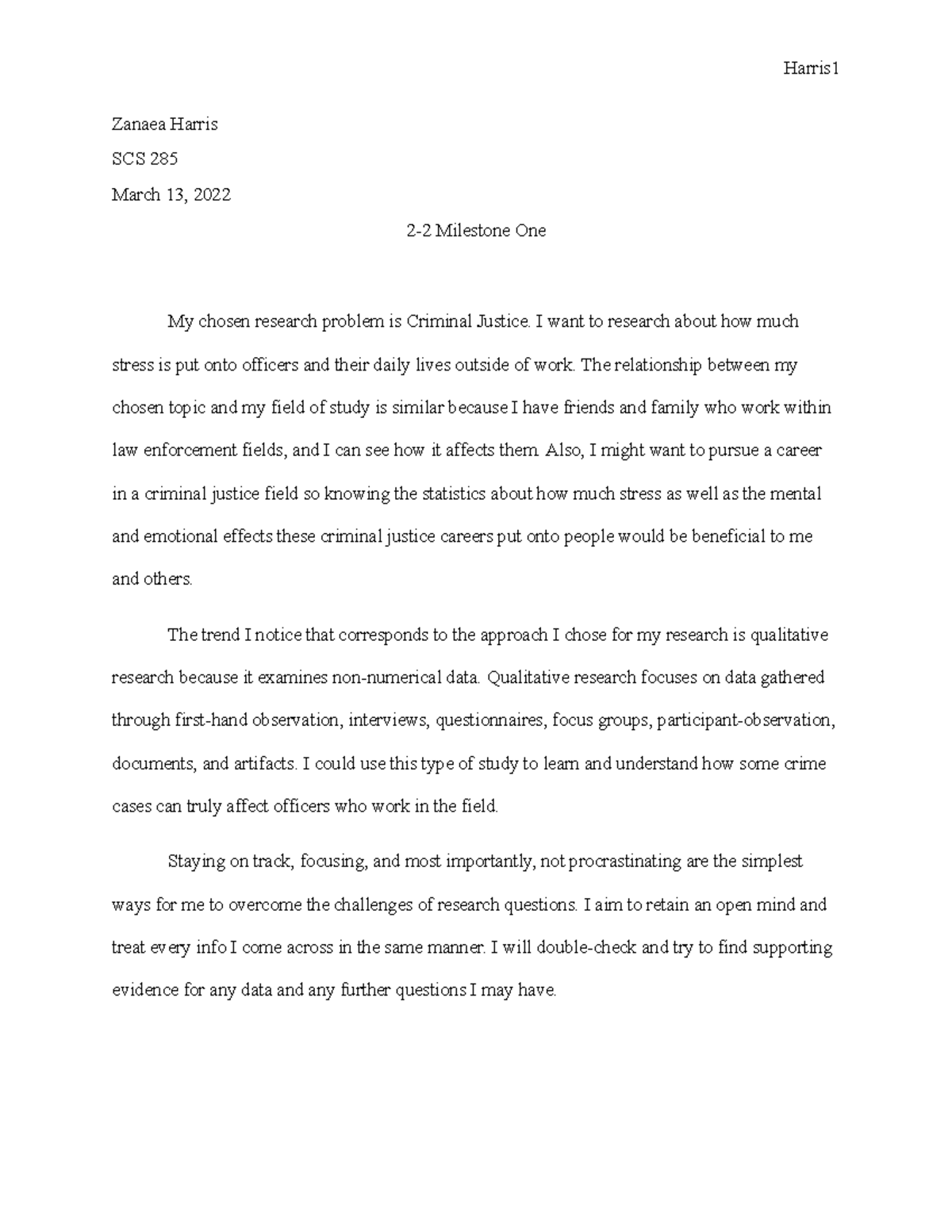 Harris1

Zanaea Harris

SCS 285

March 13, 2022

2-2 Milestone One

My chosen research problem is Criminal Justice. I want to research about how much stress is put onto officers and their daily lives outside of work. The relationship between my chosen topic and my field of study is similar because I have friends and family who work within law enforcement fields, and I can see how it affects them. Also, I might want to pursue a career in a criminal justice field so knowing the statistics about how much stress as well as the mental and emotional effects these criminal justice careers put onto people would be beneficial to me and others.

The trend I notice that corresponds to the approach I chose for my research is qualitative research because it examines non-numerical data. Qualitative research focuses on data gathered through first-hand observation, interviews, questionnaires, focus groups, participant-observation, documents, and artifacts. I could use this type of study to learn and understand how some crime cases can truly affect officers who work in the field.

Staying on track, focusing, and most importantly, not procrastinating are the simplest ways for me to overcome the challenges of research questions. I aim to retain an open mind and treat every info I come across in the same manner. I will double-check and try to find supporting evidence for any data and any further questions I may have.